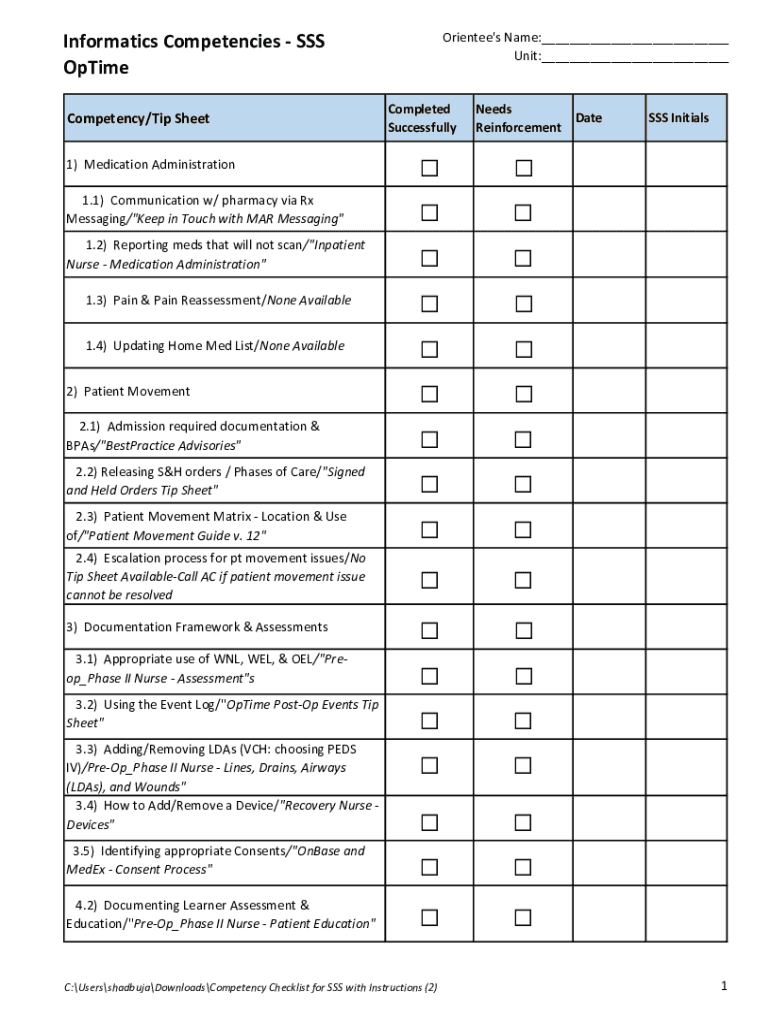 Informatics Competencies - SSS OpTime

Orientee's Name:___________________________
Unit:___________________________

| Competency/Tip Sheet | Completed Successfully | Needs Reinforcement | Date | SSS Initials |
|---|---|---|---|---|
| 1) Medication Administration | ☐ | ☐ | | |
| 1.1) Communication w/ pharmacy via Rx Messaging/"Keep in Touch with MAR Messaging" | ☐ | ☐ | | |
| 1.2) Reporting meds that will not scan/"Inpatient Nurse - Medication Administration" | ☐ | ☐ | | |
| 1.3) Pain & Pain Reassessment/None Available | ☐ | ☐ | | |
| 1.4) Updating Home Med List/None Available | ☐ | ☐ | | |
| 2) Patient Movement | ☐ | ☐ | | |
| 2.1) Admission required documentation & BPAs/"BestPractice Advisories" | ☐ | ☐ | | |
| 2.2) Releasing S&H orders / Phases of Care/"Signed and Held Orders Tip Sheet" | ☐ | ☐ | | |
| 2.3) Patient Movement Matrix - Location & Use of/"Patient Movement Guide v. 12" | ☐ | ☐ | | |
| 2.4) Escalation process for pt movement issues/No Tip Sheet Available-Call AC if patient movement issue cannot be resolved | ☐ | ☐ | | |
| 3) Documentation Framework & Assessments | ☐ | ☐ | | |
| 3.1) Appropriate use of WNL, WEL, & OEL/"Pre-op_Phase II Nurse - Assessment"s | ☐ | ☐ | | |
| 3.2) Using the Event Log/"OpTime Post-Op Events Tip Sheet" | ☐ | ☐ | | |
| 3.3) Adding/Removing LDAs (VCH: choosing PEDS IV)/Pre-Op_Phase II Nurse - Lines, Drains, Airways (LDAs), and Wounds" | ☐ | ☐ | | |
| 3.4) How to Add/Remove a Device/"Recovery Nurse - Devices" | ☐ | ☐ | | |
| 3.5) Identifying appropriate Consents/"OnBase and MedEx - Consent Process" | ☐ | ☐ | | |
| 4.2) Documenting Learner Assessment & Education/"Pre-Op_Phase II Nurse - Patient Education" | ☐ | ☐ | | |

C:\Users\shadbuja\Downloads\Competency Checklist for SSS with Instructions (2)

1